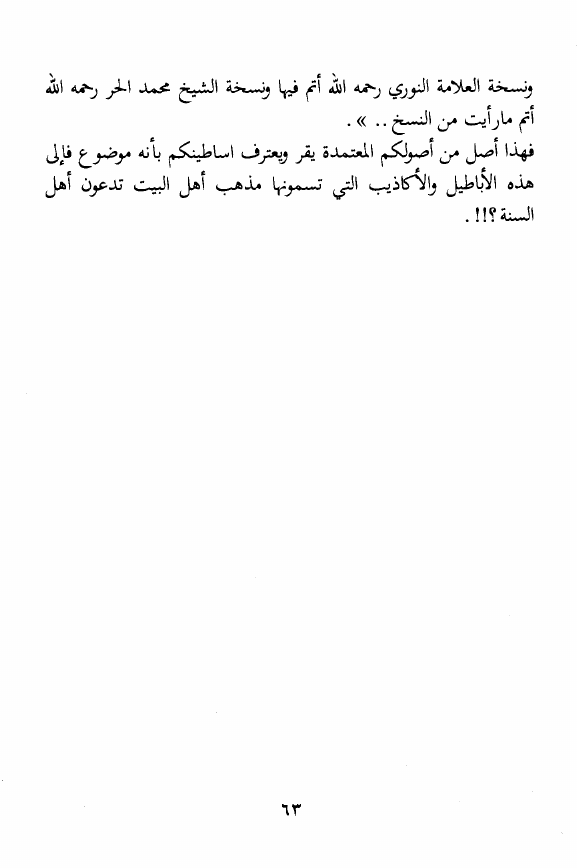 ونسخة العلامة النوري رحمه الله أتم فيها ونسخة الشيخ محمد الحر رحمه الله أتم مارأيت من النسخ .. » .

فهذا أصل من أصولكم المعتمدة يقر ويعترف اساطينكم بأنه موضوع فإلى هذه الأباطيل والأكاذيب التي تسمونها مذهب أهل البيت تدعون أهل السنة ؟!! .

٦٣